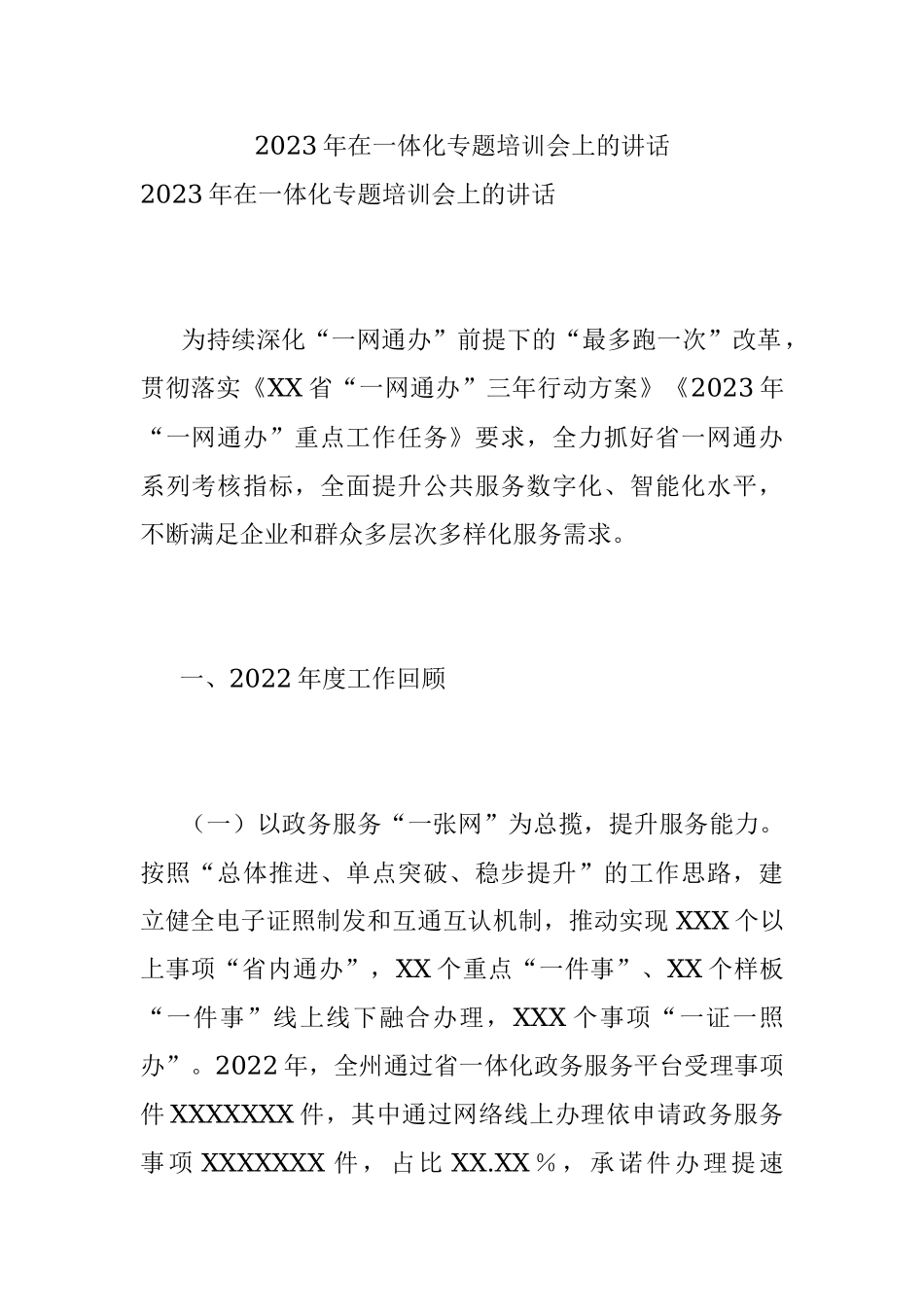 2023年在一体化专题培训会上的讲话

2023年在一体化专题培训会上的讲话

为持续深化“一网通办”前提下的“最多跑一次”改革，贯彻落实《XX省“一网通办”三年行动方案》《2023年“一网通办”重点工作任务》要求，全力抓好省一网通办系列考核指标，全面提升公共服务数字化、智能化水平，不断满足企业和群众多层次多样化服务需求。

一、2022年度工作回顾

（一）以政务服务“一张网”为总揽，提升服务能力。按照“总体推进、单点突破、稳步提升”的工作思路，建立健全电子证照制发和互通互认机制，推动实现XXX个以上事项“省内通办”，XX个重点“一件事”、XX个样板“一件事”线上线下融合办理，XXX个事项“一证一照办”。2022年，全州通过省一体化政务服务平台受理事项件XXXXXXX件，其中通过网络线上办理依申请政务服务事项XXXXXXX件，占比XX.XX%，承诺件办理提速